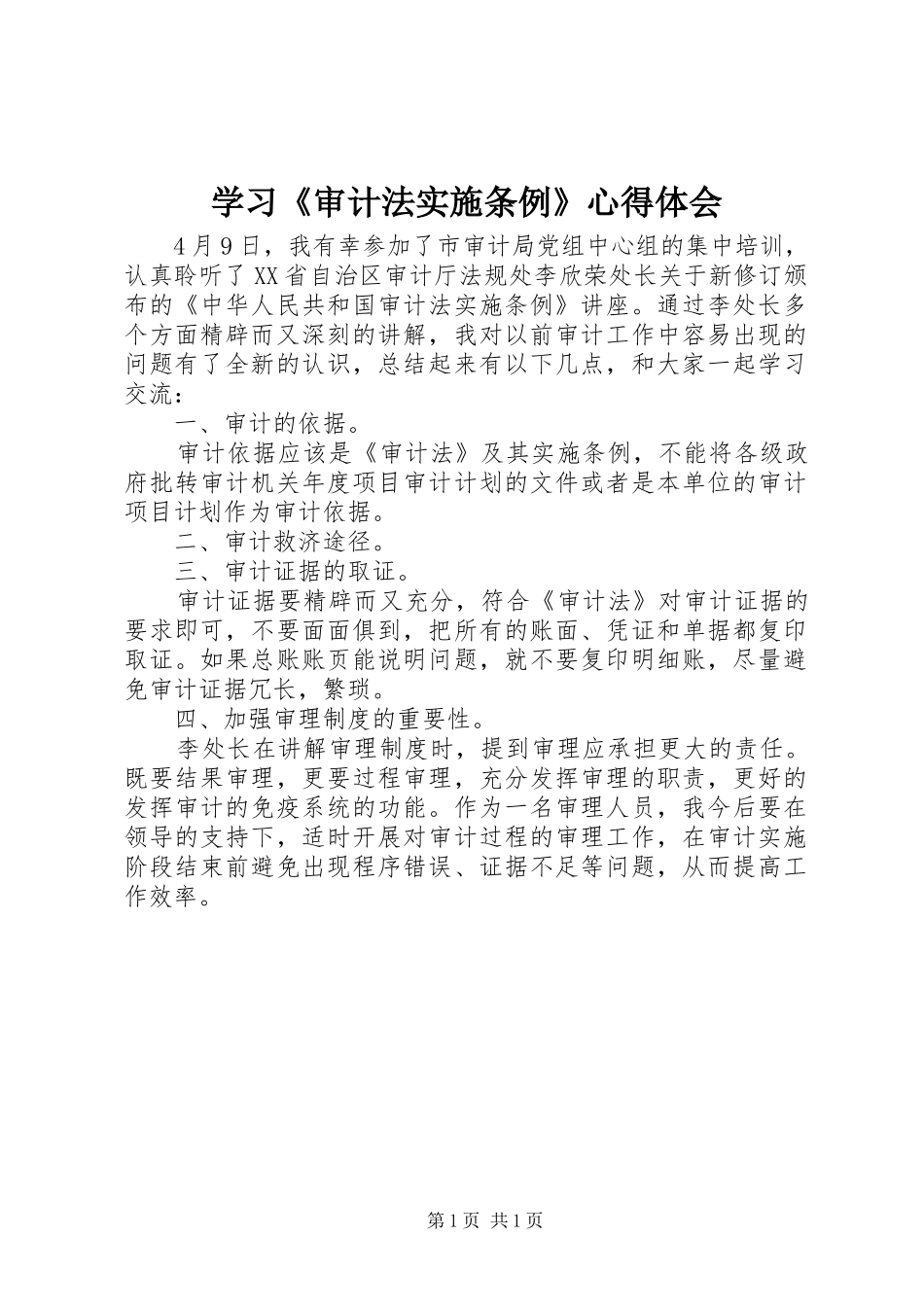 学习《审计法实施条例》心得体会

4月9日，我有幸参加了市审计局党组中心组的集中培训，认真聆听了XX省自治区审计厅法规处李欣荣处长关于新修订颁布的《中华人民共和国审计法实施条例》讲座。通过李处长多个方面精辟而又深刻的讲解，我对以前审计工作中容易出现的问题有了全新的认识，总结起来有以下几点，和大家一起学习交流：

一、审计的依据。

审计依据应该是《审计法》及其实施条例，不能将各级政府批转审计机关年度项目审计计划的文件或者是本单位的审计项目计划作为审计依据。

二、审计救济途径。

三、审计证据的取证。

审计证据要精辟而又充分，符合《审计法》对审计证据的要求即可，不要面面俱到，把所有的账面、凭证和单据都复印取证。如果总账账页能说明问题，就不要复印明细账，尽量避免审计证据冗长，繁琐。

四、加强审理制度的重要性。

李处长在讲解审理制度时，提到审理应承担更大的责任。既要结果审理，更要过程审理，充分发挥审理的职责，更好的发挥审计的免疫系统的功能。作为一名审理人员，我今后要在领导的支持下，适时开展对审计过程的审理工作，在审计实施阶段结束前避免出现程序错误、证据不足等问题，从而提高工作效率。

第1页 共1页